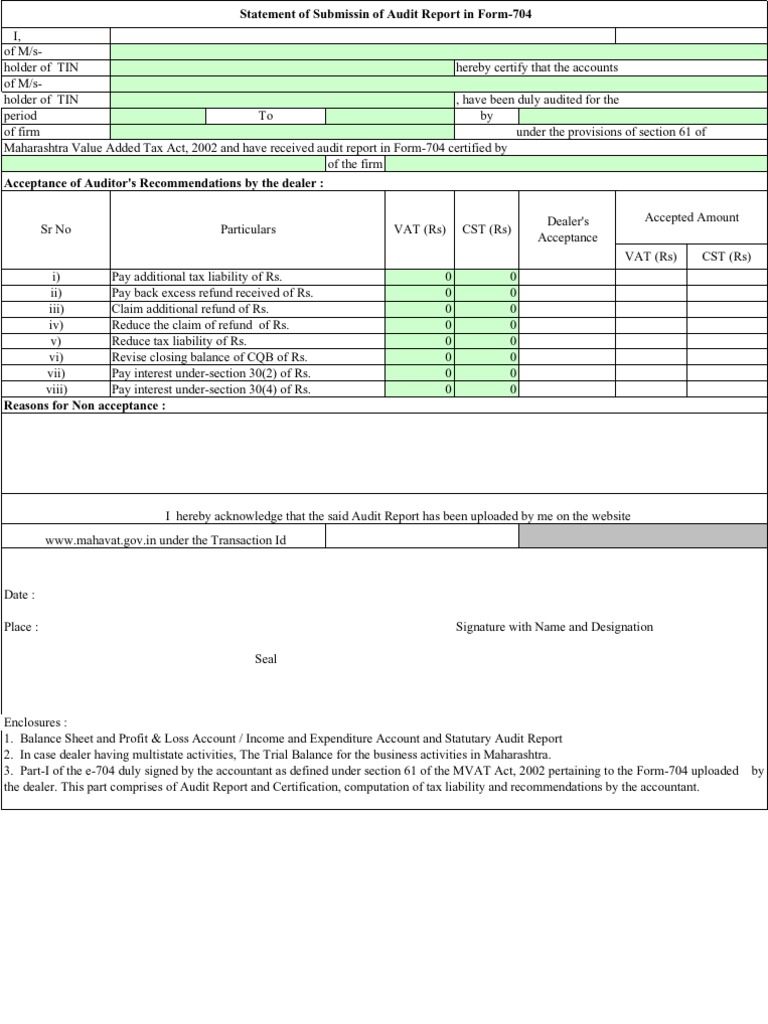 Statement of Submissin of Audit Report in Form-704

I,
of M/s-
holder of TIN hereby certify that the accounts
of M/s-
holder of TIN , have been duly audited for the
period To by
of firm under the provisions of section 61 of
Maharashtra Value Added Tax Act, 2002 and have received audit report in Form-704 certified by
of the firm

Acceptance of Auditor's Recommendations by the dealer :

| Sr No | Particulars | VAT (Rs) | CST (Rs) | Dealer's Acceptance | Accepted Amount VAT (Rs) | Accepted Amount CST (Rs) |
|---|---|---|---|---|---|---|
| i) | Pay additional tax liability of Rs. | 0 | 0 | | | |
| ii) | Pay back excess refund received of Rs. | 0 | 0 | | | |
| iii) | Claim additional refund of Rs. | 0 | 0 | | | |
| iv) | Reduce the claim of refund of Rs. | 0 | 0 | | | |
| v) | Reduce tax liability of Rs. | 0 | 0 | | | |
| vi) | Revise closing balance of CQB of Rs. | 0 | 0 | | | |
| vii) | Pay interest under-section 30(2) of Rs. | 0 | 0 | | | |
| viii) | Pay interest under-section 30(4) of Rs. | 0 | 0 | | | |

Reasons for Non acceptance :

I hereby acknowledge that the said Audit Report has been uploaded by me on the website
www.mahavat.gov.in under the Transaction Id

Date :

Place : Signature with Name and Designation

Seal

Enclosures :
1. Balance Sheet and Profit & Loss Account / Income and Expenditure Account and Statutary Audit Report
2. In case dealer having multistate activities, The Trial Balance for the business activities in Maharashtra.
3. Part-I of the e-704 duly signed by the accountant as defined under section 61 of the MVAT Act, 2002 pertaining to the Form-704 uploaded by the dealer. This part comprises of Audit Report and Certification, computation of tax liability and recommendations by the accountant.